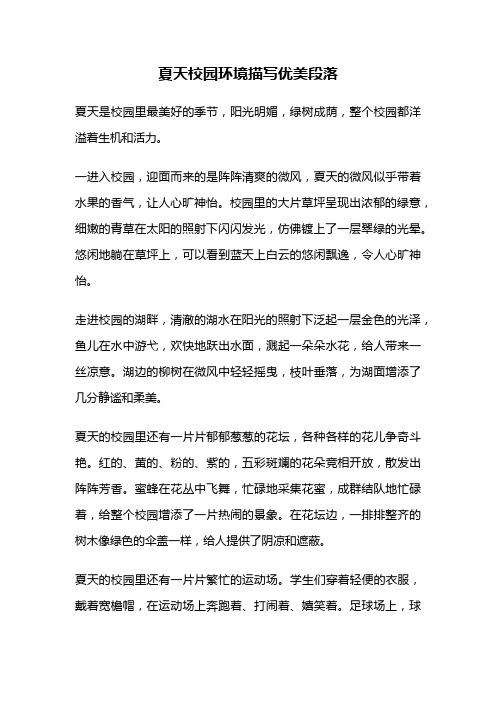 夏天校园环境描写优美段落

夏天是校园里最美好的季节，阳光明媚，绿树成荫，整个校园都洋溢着生机和活力。

一进入校园，迎面而来的是阵阵清爽的微风，夏天的微风似乎带着水果的香气，让人心旷神怡。校园里的大片草坪呈现出浓郁的绿意，细嫩的青草在太阳的照射下闪闪发光，仿佛镀上了一层翠绿的光晕。悠闲地躺在草坪上，可以看到蓝天上白云的悠闲飘逸，令人心旷神怡。

走进校园的湖畔，清澈的湖水在阳光的照射下泛起一层金色的光泽，鱼儿在水中游弋，欢快地跃出水面，溅起一朵朵水花，给人带来一丝凉意。湖边的柳树在微风中轻轻摇曳，枝叶垂落，为湖面增添了几分静谧和柔美。

夏天的校园里还有一片片郁郁葱葱的花坛，各种各样的花儿争奇斗艳。红的、黄的、粉的、紫的，五彩斑斓的花朵竞相开放，散发出阵阵芳香。蜜蜂在花丛中飞舞，忙碌地采集花蜜，成群结队地忙碌着，给整个校园增添了一片热闹的景象。在花坛边，一排排整齐的树木像绿色的伞盖一样，给人提供了阴凉和遮蔽。

夏天的校园里还有一片片繁忙的运动场。学生们穿着轻便的衣服，戴着宽檐帽，在运动场上奔跑着、打闹着、嬉笑着。足球场上，球